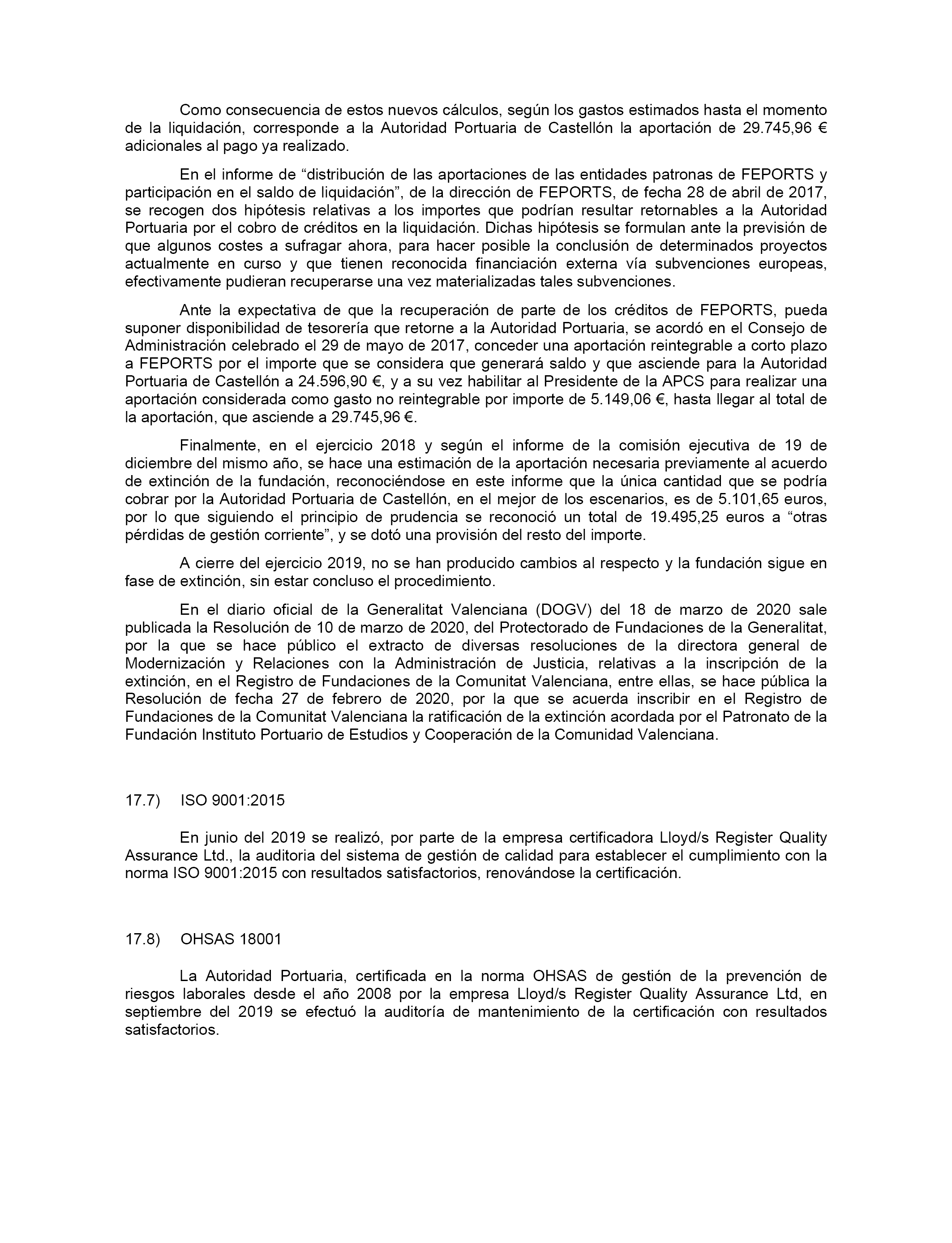 Como consecuencia de estos nuevos cálculos, según los gastos estimados hasta el momento de la liquidación, corresponde a la Autoridad Portuaria de Castellón la aportación de 29.745,96 € adicionales al pago ya realizado.

En el informe de “distribución de las aportaciones de las entidades patronas de FEPORTS y participación en el saldo de liquidación”, de la dirección de FEPORTS, de fecha 28 de abril de 2017, se recogen dos hipótesis relativas a los importes que podrían resultar retornables a la Autoridad Portuaria por el cobro de créditos en la liquidación. Dichas hipótesis se formulan ante la previsión de que algunos costes a sufragar ahora, para hacer posible la conclusión de determinados proyectos actualmente en curso y que tienen reconocida financiación externa vía subvenciones europeas, efectivamente pudieran recuperarse una vez materializadas tales subvenciones.

Ante la expectativa de que la recuperación de parte de los créditos de FEPORTS, pueda suponer disponibilidad de tesorería que retorne a la Autoridad Portuaria, se acordó en el Consejo de Administración celebrado el 29 de mayo de 2017, conceder una aportación reintegrable a corto plazo a FEPORTS por el importe que se considera que generará saldo y que asciende para la Autoridad Portuaria de Castellón a 24.596,90 €, y a su vez habilitar al Presidente de la APCS para realizar una aportación considerada como gasto no reintegrable por importe de 5.149,06 €, hasta llegar al total de la aportación, que asciende a 29.745,96 €.

Finalmente, en el ejercicio 2018 y según el informe de la comisión ejecutiva de 19 de diciembre del mismo año, se hace una estimación de la aportación necesaria previamente al acuerdo de extinción de la fundación, reconociéndose en este informe que la única cantidad que se podría cobrar por la Autoridad Portuaria de Castellón, en el mejor de los escenarios, es de 5.101,65 euros, por lo que siguiendo el principio de prudencia se reconoció un total de 19.495,25 euros a “otras pérdidas de gestión corriente”, y se dotó una provisión del resto del importe.

A cierre del ejercicio 2019, no se han producido cambios al respecto y la fundación sigue en fase de extinción, sin estar concluso el procedimiento.

En el diario oficial de la Generalitat Valenciana (DOGV) del 18 de marzo de 2020 sale publicada la Resolución de 10 de marzo de 2020, del Protectorado de Fundaciones de la Generalitat, por la que se hace público el extracto de diversas resoluciones de la directora general de Modernización y Relaciones con la Administración de Justicia, relativas a la inscripción de la extinción, en el Registro de Fundaciones de la Comunitat Valenciana, entre ellas, se hace pública la Resolución de fecha 27 de febrero de 2020, por la que se acuerda inscribir en el Registro de Fundaciones de la Comunitat Valenciana la ratificación de la extinción acordada por el Patronato de la Fundación Instituto Portuario de Estudios y Cooperación de la Comunidad Valenciana.

17.7) ISO 9001:2015

En junio del 2019 se realizó, por parte de la empresa certificadora Lloyd/s Register Quality Assurance Ltd., la auditoria del sistema de gestión de calidad para establecer el cumplimiento con la norma ISO 9001:2015 con resultados satisfactorios, renovándose la certificación.

17.8) OHSAS 18001

La Autoridad Portuaria, certificada en la norma OHSAS de gestión de la prevención de riesgos laborales desde el año 2008 por la empresa Lloyd/s Register Quality Assurance Ltd, en septiembre del 2019 se efectuó la auditoría de mantenimiento de la certificación con resultados satisfactorios.